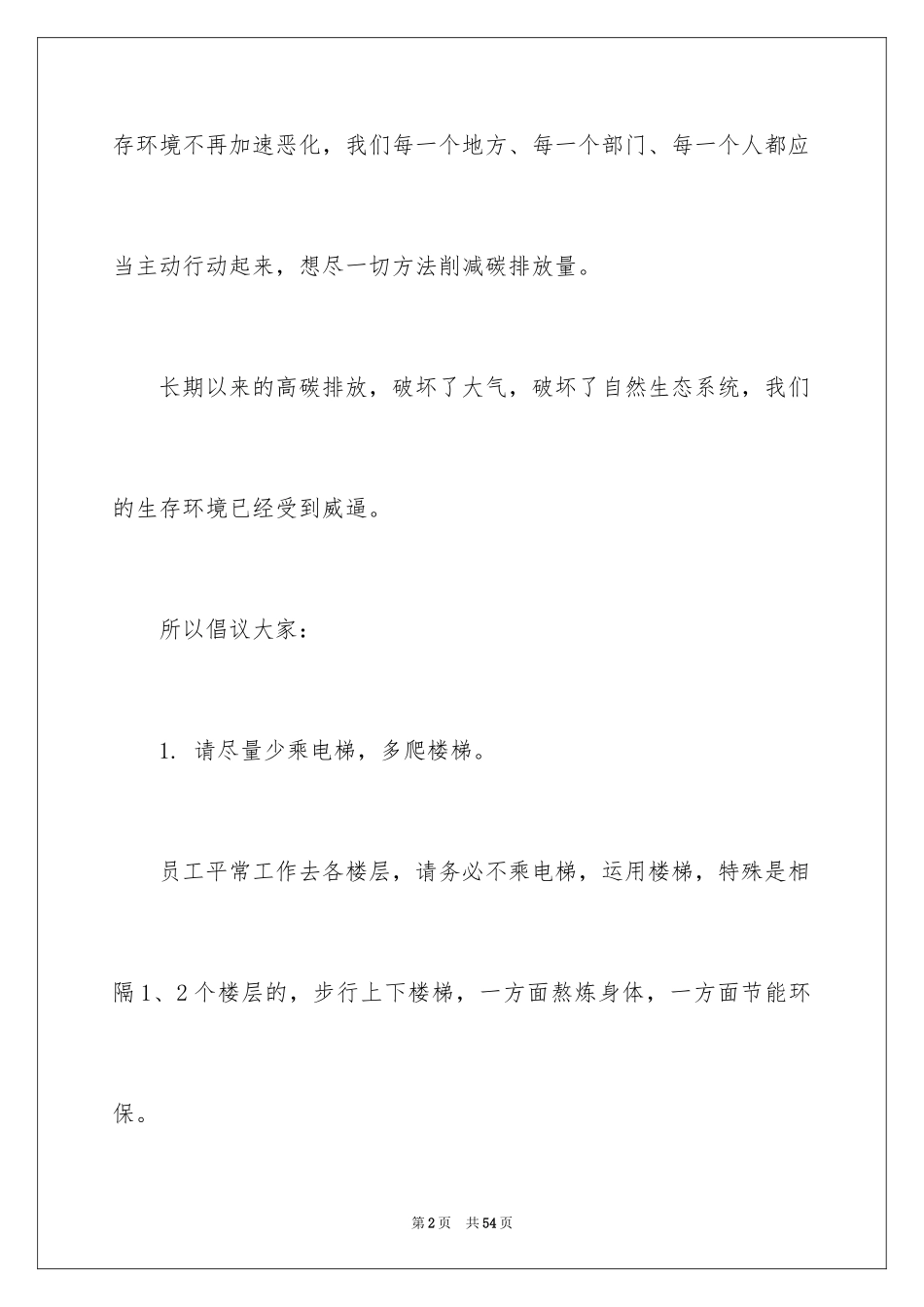 存环境不再加速恶化，我们每一个地方、每一个部门、每一个人都应当主动行动起来，想尽一切方法削减碳排放量。

长期以来的高碳排放，破坏了大气，破坏了自然生态系统，我们的生存环境已经受到威逼。

所以倡议大家：

1. 请尽量少乘电梯，多爬楼梯。

员工平常工作去各楼层，请务必不乘电梯，运用楼梯，特殊是相隔1、2个楼层的，步行上下楼梯，一方面熬炼身体，一方面节能环保。

第2页 共54页